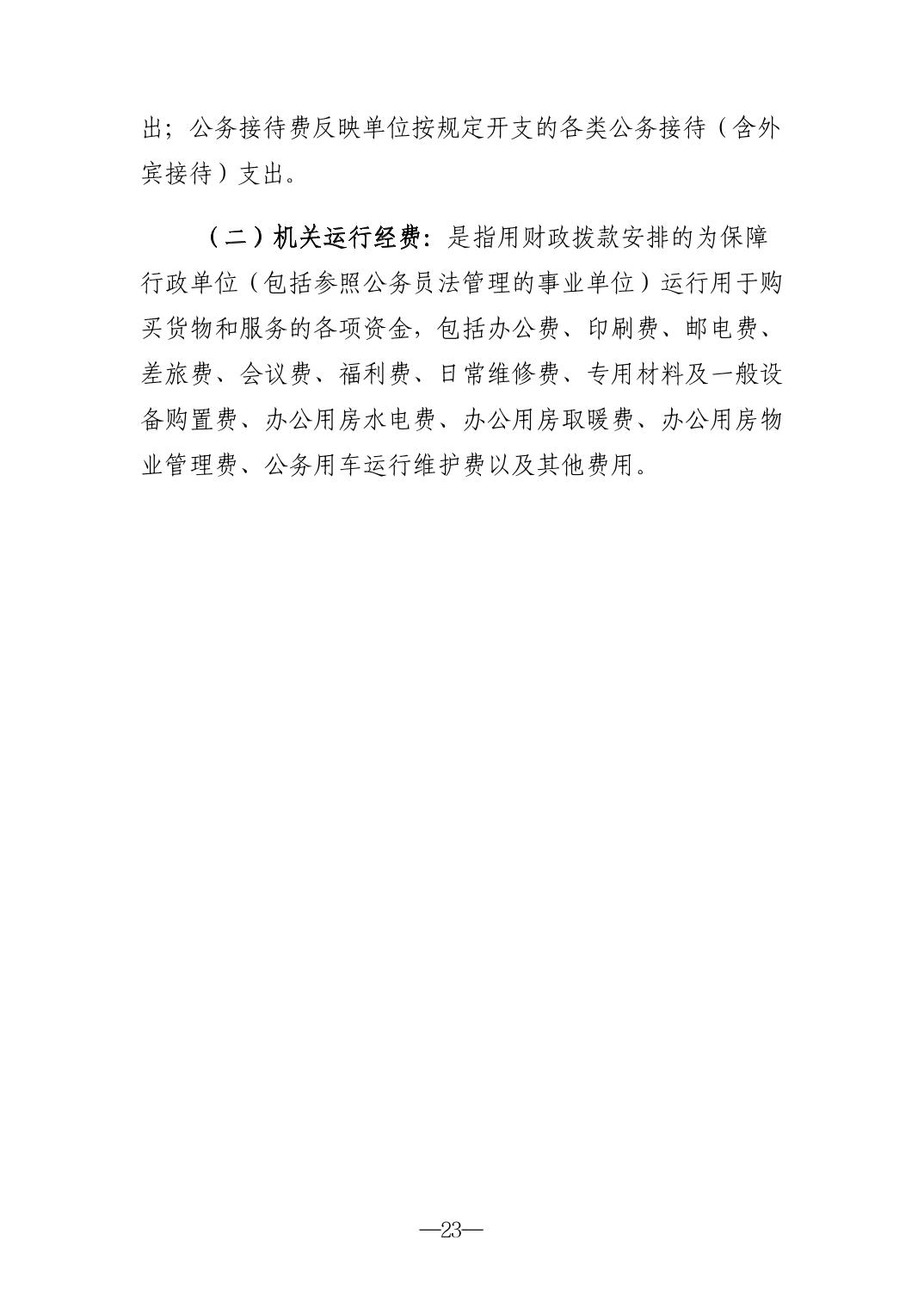 出；公务接待费反映单位按规定开支的各类公务接待（含外宾接待）支出。

（二）机关运行经费：是指用财政拨款安排的为保障行政单位（包括参照公务员法管理的事业单位）运行用于购买货物和服务的各项资金，包括办公费、印刷费、邮电费、差旅费、会议费、福利费、日常维修费、专用材料及一般设备购置费、办公用房水电费、办公用房取暖费、办公用房物业管理费、公务用车运行维护费以及其他费用。

—23—